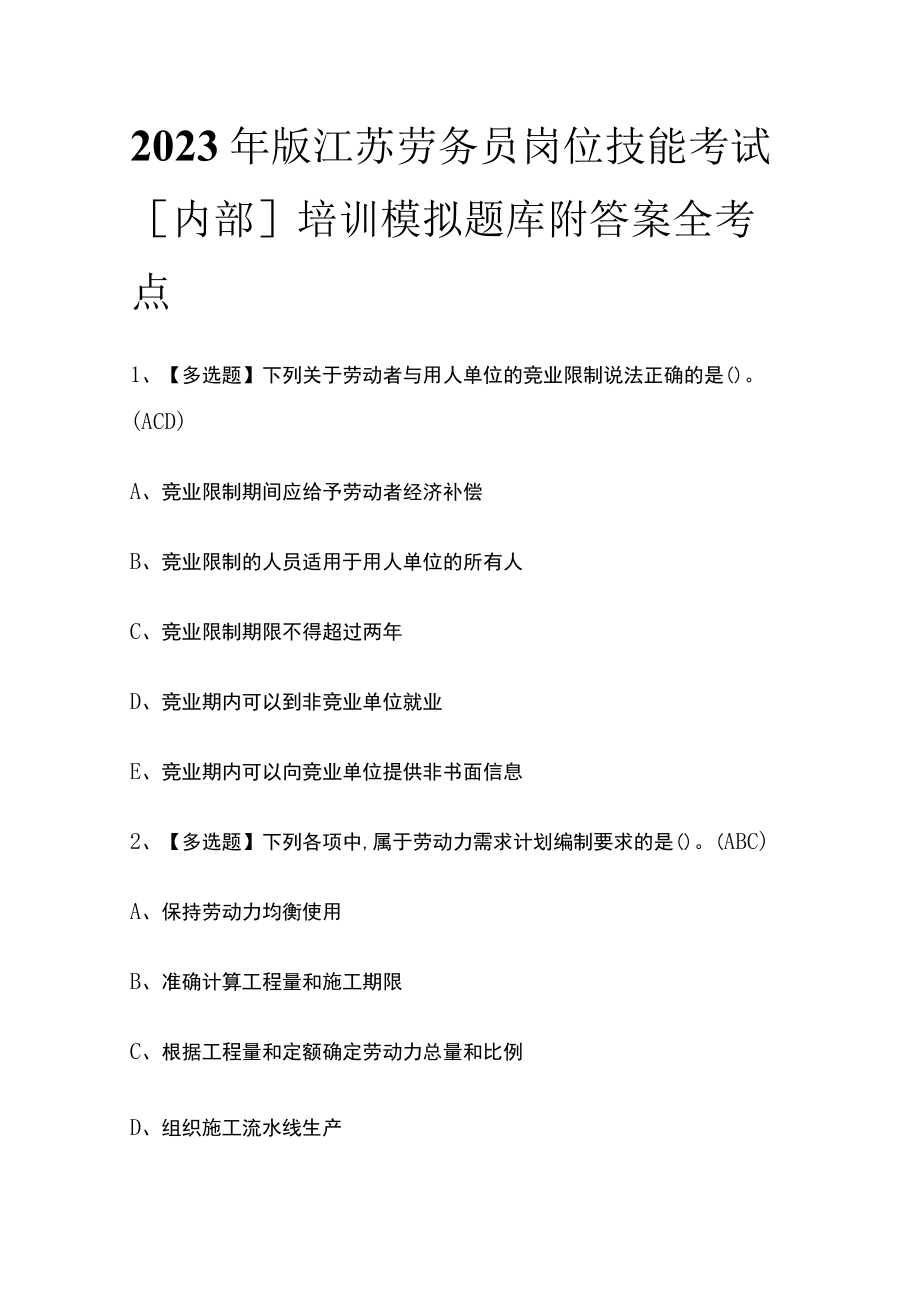 2023年版江苏劳务员岗位技能考试［内部］培训模拟题库附答案全考点

1、【多选题】下列关于劳动者与用人单位的竞业限制说法正确的是()。(ACD)

A、竞业限制期间应给予劳动者经济补偿

B、竞业限制的人员适用于用人单位的所有人

C、竞业限制期限不得超过两年

D、竞业期内可以到非竞业单位就业

E、竞业期内可以向竞业单位提供非书面信息

2、【多选题】下列各项中,属于劳动力需求计划编制要求的是()。(ABC)

A、保持劳动力均衡使用

B、准确计算工程量和施工期限

C、根据工程量和定额确定劳动力总量和比例

D、组织施工流水线生产